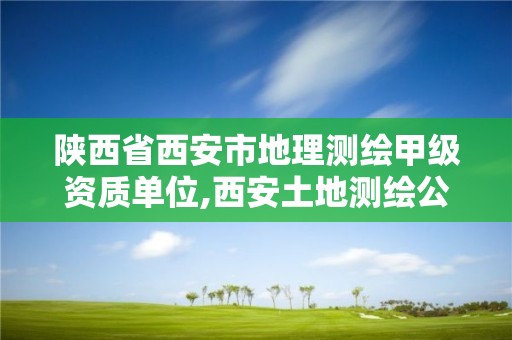 陕西省西安市地理测绘甲级资质单位,西安土地测绘公